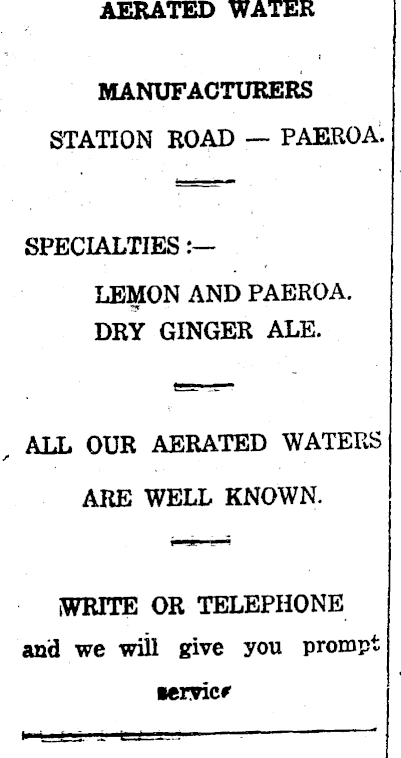 AERATED WATER

MANUFACTURERS

STATION ROAD — PAEROA.

SPECIALTIES :—

LEMON AND PAEROA.

DRY GINGER ALE.

ALL OUR AERATED WATERS ARE WELL KNOWN.

WRITE OR TELEPHONE

and we will give you prompt service